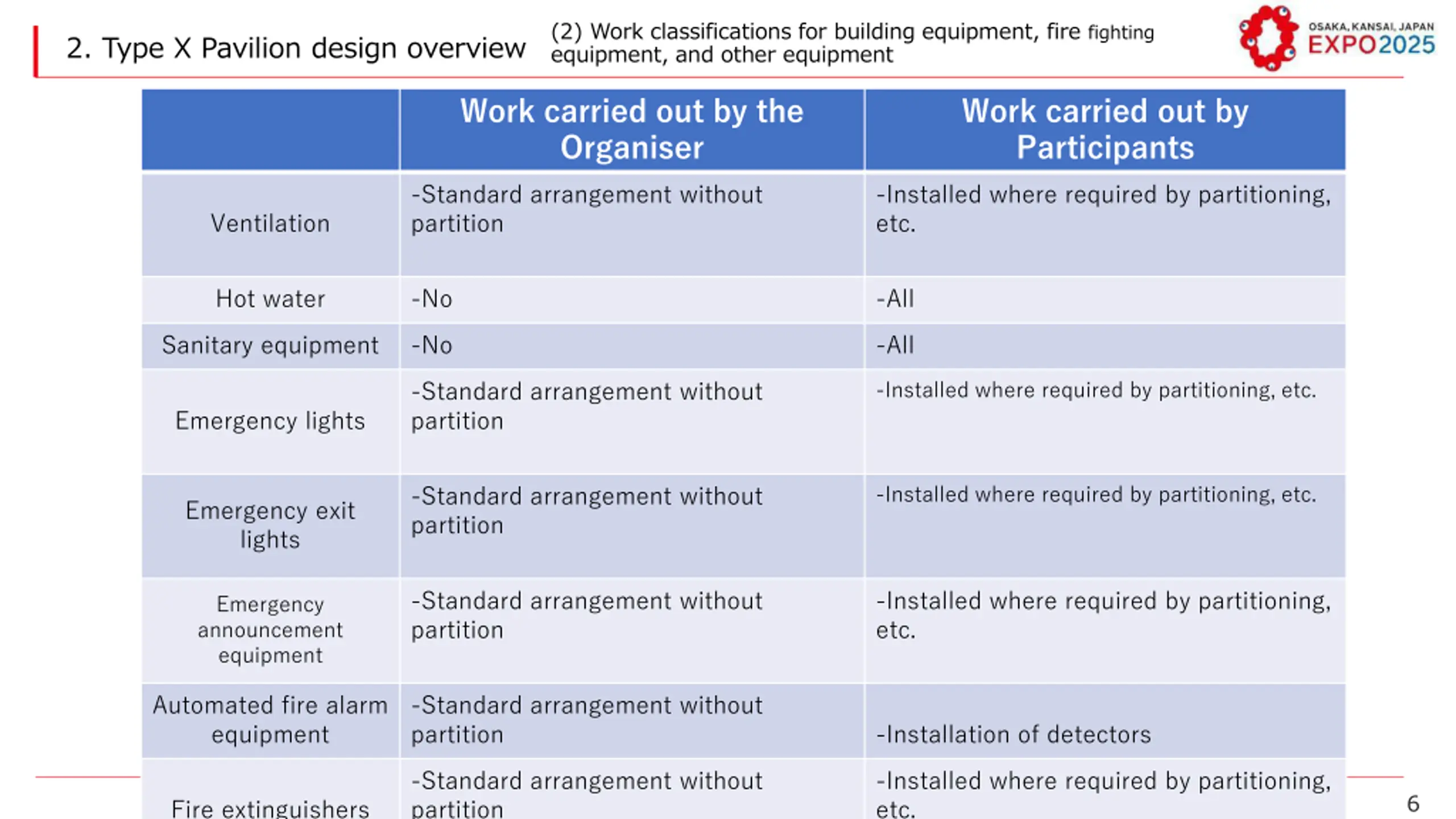 2. Type X Pavilion design overview

(2) Work classifications for building equipment, fire fighting equipment, and other equipment

OSAKA, KANSAI, JAPAN EXPO2025

| | Work carried out by the Organiser | Work carried out by Participants |
|---|---|---|
| Ventilation | -Standard arrangement without partition | -Installed where required by partitioning, etc. |
| Hot water | -No | -All |
| Sanitary equipment | -No | -All |
| Emergency lights | -Standard arrangement without partition | -Installed where required by partitioning, etc. |
| Emergency exit lights | -Standard arrangement without partition | -Installed where required by partitioning, etc. |
| Emergency announcement equipment | -Standard arrangement without partition | -Installed where required by partitioning, etc. |
| Automated fire alarm equipment | -Standard arrangement without partition | -Installation of detectors |
| Fire extinguishers | -Standard arrangement without partition | -Installed where required by partitioning, etc. |

6